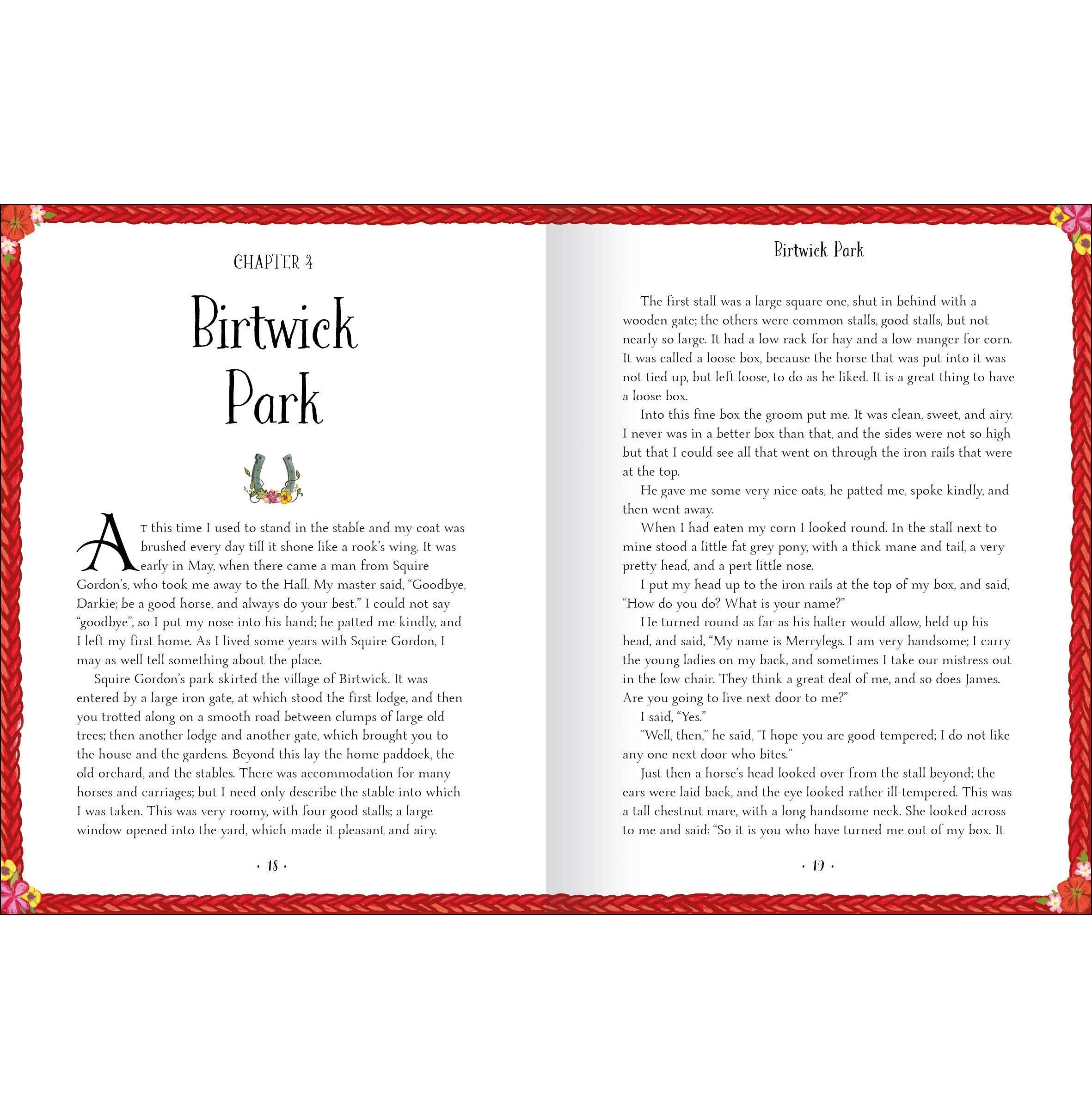 CHAPTER 4

Birtwick Park

AT this time I used to stand in the stable and my coat was brushed every day till it shone like a rook's wing. It was early in May, when there came a man from Squire Gordon's, who took me away to the Hall. My master said, "Goodbye, Darkie; be a good horse, and always do your best." I could not say "goodbye", so I put my nose into his hand; he patted me kindly, and I left my first home. As I lived some years with Squire Gordon, I may as well tell something about the place.

Squire Gordon's park skirted the village of Birtwick. It was entered by a large iron gate, at which stood the first lodge, and then you trotted along on a smooth road between clumps of large old trees; then another lodge and another gate, which brought you to the house and the gardens. Beyond this lay the home paddock, the old orchard, and the stables. There was accommodation for many horses and carriages; but I need only describe the stable into which I was taken. This was very roomy, with four good stalls; a large window opened into the yard, which made it pleasant and airy.

· 18 ·

Birtwick Park

The first stall was a large square one, shut in behind with a wooden gate; the others were common stalls, good stalls, but not nearly so large. It had a low rack for hay and a low manger for corn. It was called a loose box, because the horse that was put into it was not tied up, but left loose, to do as he liked. It is a great thing to have a loose box.

Into this fine box the groom put me. It was clean, sweet, and airy. I never was in a better box than that, and the sides were not so high but that I could see all that went on through the iron rails that were at the top.

He gave me some very nice oats, he patted me, spoke kindly, and then went away.

When I had eaten my corn I looked round. In the stall next to mine stood a little fat grey pony, with a thick mane and tail, a very pretty head, and a pert little nose.

I put my head up to the iron rails at the top of my box, and said, "How do you do? What is your name?"

He turned round as far as his halter would allow, held up his head, and said, "My name is Merrylegs. I am very handsome; I carry the young ladies on my back, and sometimes I take our mistress out in the low chair. They think a great deal of me, and so does James. Are you going to live next door to me?"

I said, "Yes."

"Well, then," he said, "I hope you are good-tempered; I do not like any one next door who bites."

Just then a horse's head looked over from the stall beyond; the ears were laid back, and the eye looked rather ill-tempered. This was a tall chestnut mare, with a long handsome neck. She looked across to me and said: "So it is you who have turned me out of my box. It

· 19 ·